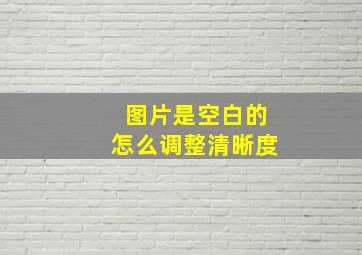 图片是空白的
怎么调整清晰度